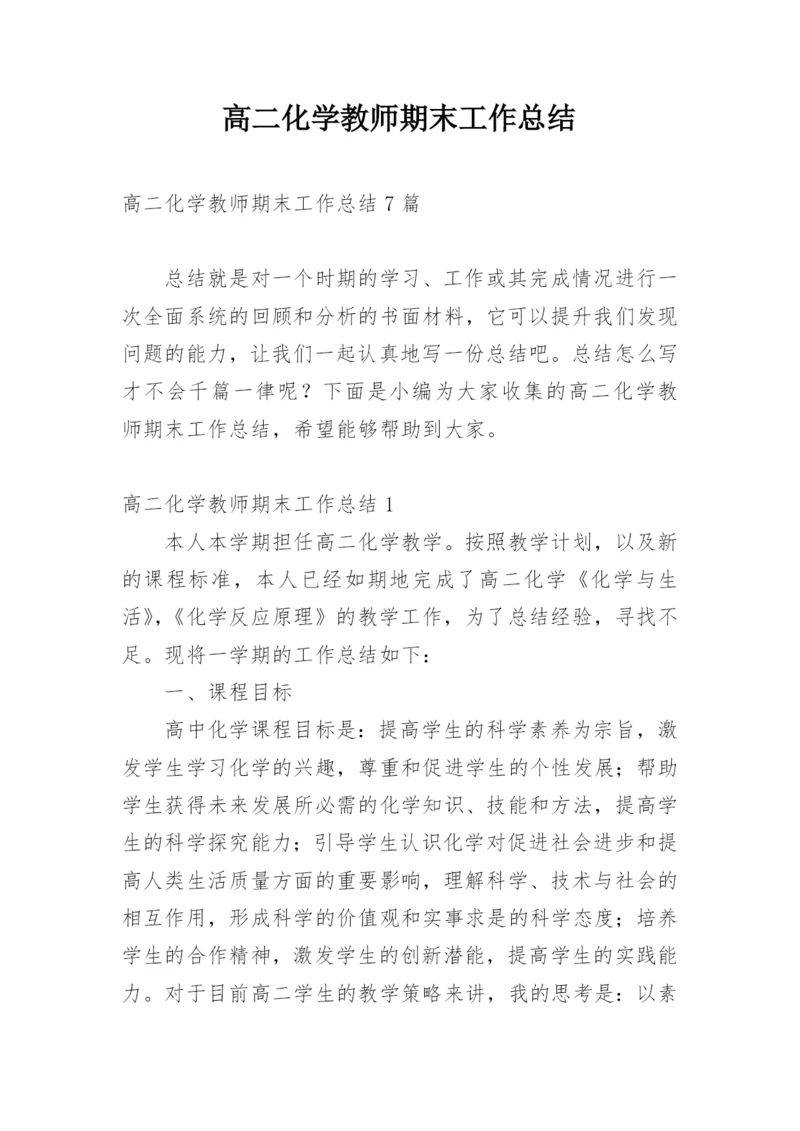 高二化学教师期末工作总结

高二化学教师期末工作总结 7 篇

总结就是对一个时期的学习、工作或其完成情况进行一次全面系统的回顾和分析的书面材料，它可以提升我们发现问题的能力，让我们一起认真地写一份总结吧。总结怎么写才不会千篇一律呢？下面是小编为大家收集的高二化学教师期末工作总结，希望能够帮助到大家。

高二化学教师期末工作总结 1

本人本学期担任高二化学教学。按照教学计划，以及新的课程标准，本人已经如期地完成了高二化学《化学与生活》,《化学反应原理》的教学工作，为了总结经验，寻找不足。现将一学期的工作总结如下：

一、课程目标

高中化学课程目标是：提高学生的科学素养为宗旨，激发学生学习化学的兴趣，尊重和促进学生的个性发展；帮助学生获得未来发展所必需的化学知识、技能和方法，提高学生的科学探究能力；引导学生认识化学对促进社会进步和提高人类生活质量方面的重要影响，理解科学、技术与社会的相互作用，形成科学的价值观和实事求是的科学态度；培养学生的合作精神，激发学生的创新潜能，提高学生的实践能力。对于目前高二学生的教学策略来讲，我的思考是：以素